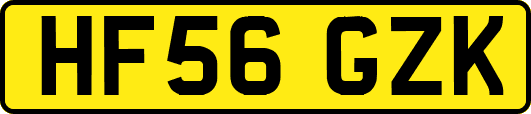 HF56 GZK